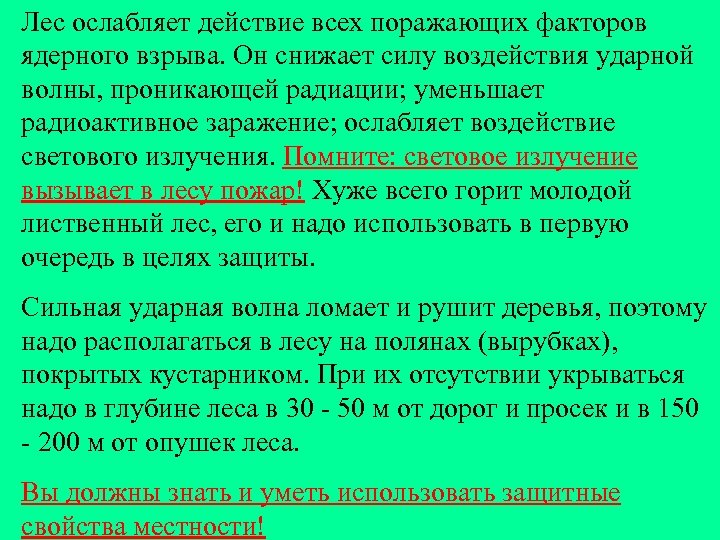 Лес ослабляет действие всех поражающих факторов ядерного взрыва. Он снижает силу воздействия ударной волны, проникающей радиации; уменьшает радиоактивное заражение; ослабляет воздействие светового излучения. Помните: световое излучение вызывает в лесу пожар! Хуже всего горит молодой лиственный лес, его и надо использовать в первую очередь в целях защиты.

Сильная ударная волна ломает и рушит деревья, поэтому надо располагаться в лесу на полянах (вырубках), покрытых кустарником. При их отсутствии укрываться надо в глубине леса в 30 - 50 м от дорог и просек и в 150 - 200 м от опушек леса.

Вы должны знать и уметь использовать защитные свойства местности!